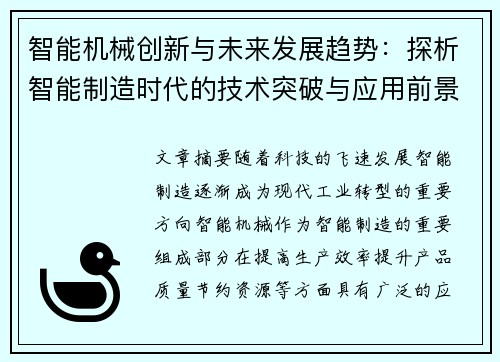 智能机械创新与未来发展趋势：探析智能制造时代的技术突破与应用前景

文章摘要随着科技的飞速发展智能制造逐渐成为现代工业转型的重要方向智能机械作为智能制造的重要组成部分在提高生产效率提升产品质量节约资源等方面具有广泛的应